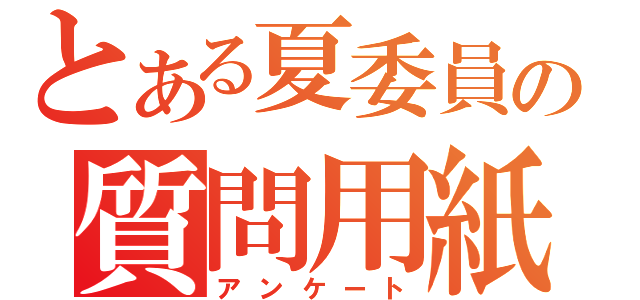 とある夏委員の
質問用紙
アンケート